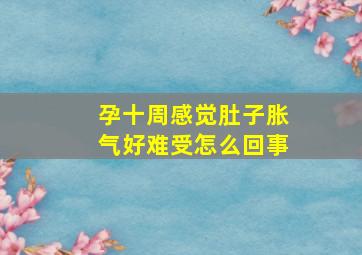 孕十周感觉肚子胀气好难受怎么回事